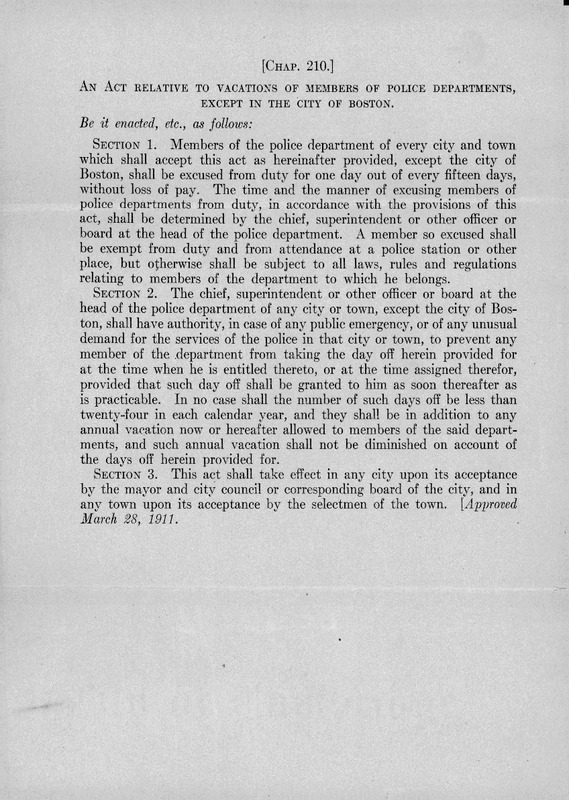 [Chap. 210.]

An Act relative to vacations of members of police departments, except in the city of boston.

Be it enacted, etc., as follows:

Section 1. Members of the police department of every city and town which shall accept this act as hereinafter provided, except the city of Boston, shall be excused from duty for one day out of every fifteen days, without loss of pay. The time and the manner of excusing members of police departments from duty, in accordance with the provisions of this act, shall be determined by the chief, superintendent or other officer or board at the head of the police department. A member so excused shall be exempt from duty and from attendance at a police station or other place, but otherwise shall be subject to all laws, rules and regulations relating to members of the department to which he belongs.

Section 2. The chief, superintendent or other officer or board at the head of the police department of any city or town, except the city of Boston, shall have authority, in case of any public emergency, or of any unusual demand for the services of the police in that city or town, to prevent any member of the department from taking the day off herein provided for at the time when he is entitled thereto, or at the time assigned therefor, provided that such day off shall be granted to him as soon thereafter as is practicable. In no case shall the number of such days off be less than twenty-four in each calendar year, and they shall be in addition to any annual vacation now or hereafter allowed to members of the said departments, and such annual vacation shall not be diminished on account of the days off herein provided for.

Section 3. This act shall take effect in any city upon its acceptance by the mayor and city council or corresponding board of the city, and in any town upon its acceptance by the selectmen of the town. [Approved March 28, 1911.